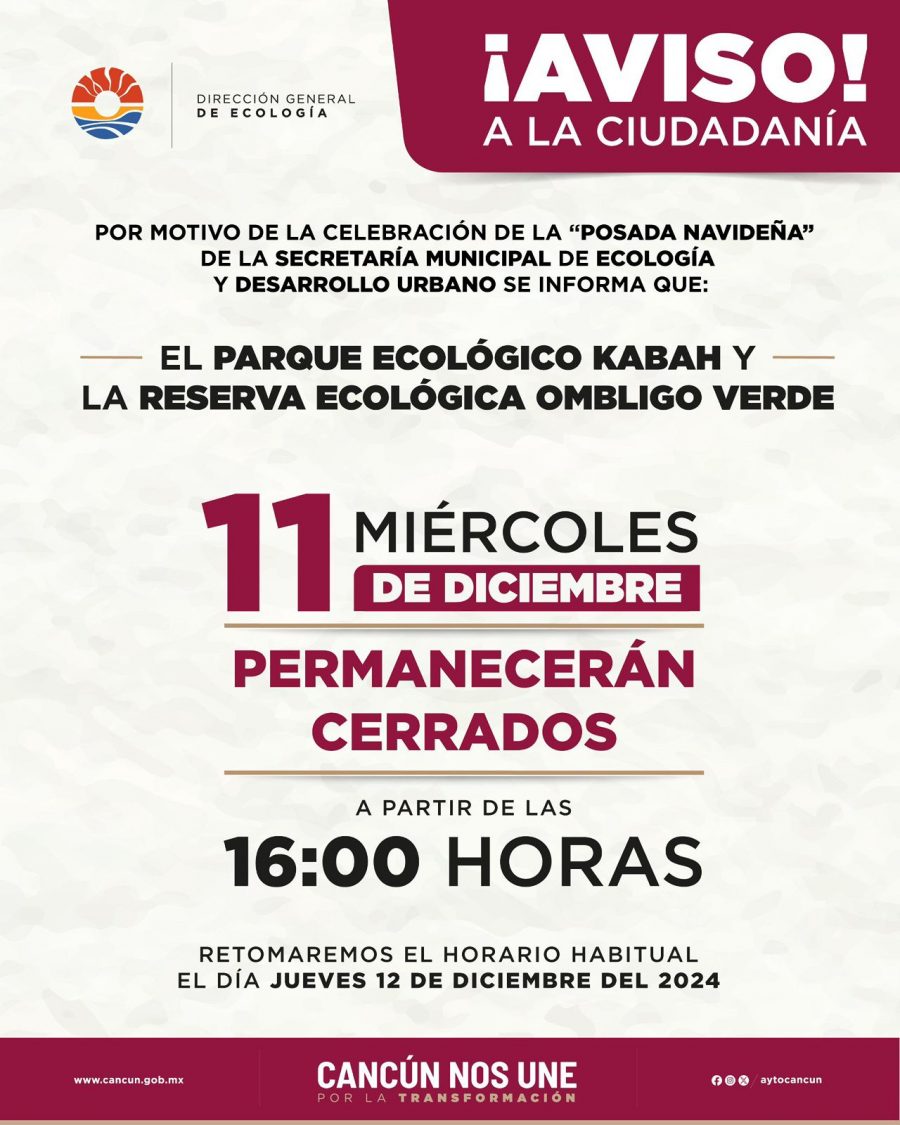 DIRECCIÓN GENERAL DE ECOLOGÍA

¡AVISO!
A LA CIUDADANÍA

POR MOTIVO DE LA CELEBRACIÓN DE LA "POSADA NAVIDEÑA" DE LA SECRETARÍA MUNICIPAL DE ECOLOGÍA Y DESARROLLO URBANO SE INFORMA QUE:

EL PARQUE ECOLÓGICO KABAH Y
LA RESERVA ECOLÓGICA OMBLIGO VERDE

11 MIÉRCOLES
DE DICIEMBRE

PERMANECERÁN
CERRADOS

A PARTIR DE LAS
16:00 HORAS

RETOMAREMOS EL HORARIO HABITUAL
EL DÍA JUEVES 12 DE DICIEMBRE DEL 2024

www.cancun.gob.mx

CANCÚN NOS UNE
POR LA TRANSFORMACIÓN

/aytocancun